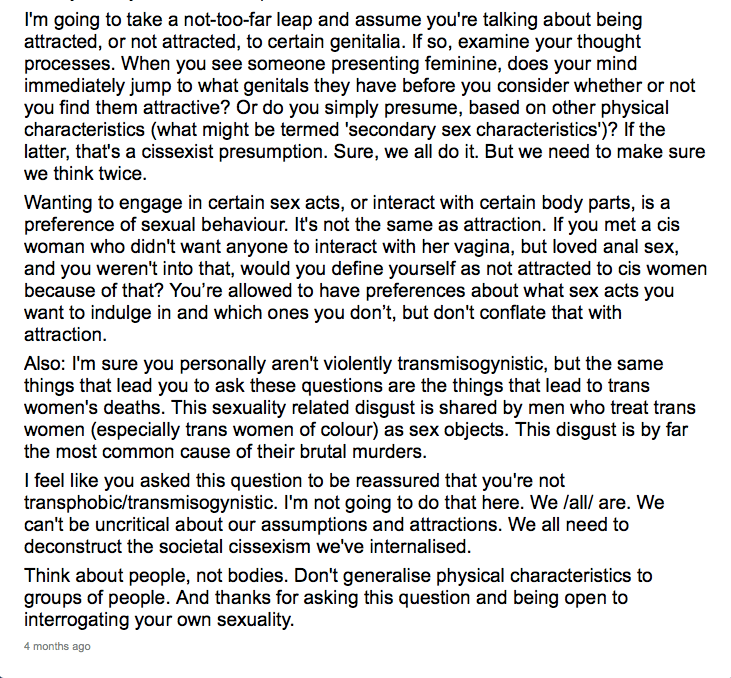 I'm going to take a not-too-far leap and assume you're talking about being attracted, or not attracted, to certain genitalia. If so, examine your thought processes. When you see someone presenting feminine, does your mind immediately jump to what genitals they have before you consider whether or not you find them attractive? Or do you simply presume, based on other physical characteristics (what might be termed 'secondary sex characteristics')? If the latter, that's a cissexist presumption. Sure, we all do it. But we need to make sure we think twice.

Wanting to engage in certain sex acts, or interact with certain body parts, is a preference of sexual behaviour. It's not the same as attraction. If you met a cis woman who didn't want anyone to interact with her vagina, but loved anal sex, and you weren't into that, would you define yourself as not attracted to cis women because of that? You're allowed to have preferences about what sex acts you want to indulge in and which ones you don't, but don't conflate that with attraction.

Also: I'm sure you personally aren't violently transmisogynistic, but the same things that lead you to ask these questions are the things that lead to trans women's deaths. This sexuality related disgust is shared by men who treat trans women (especially trans women of colour) as sex objects. This disgust is by far the most common cause of their brutal murders.

I feel like you asked this question to be reassured that you're not transphobic/transmisogynistic. I'm not going to do that here. We /all/ are. We can't be uncritical about our assumptions and attractions. We all need to deconstruct the societal cissexism we've internalised.

Think about people, not bodies. Don't generalise physical characteristics to groups of people. And thanks for asking this question and being open to interrogating your own sexuality.

4 months ago